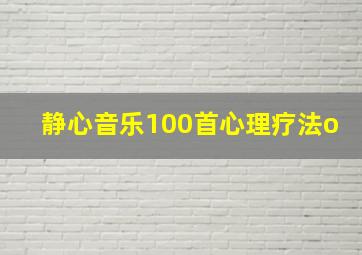 静心音乐100首心理疗法o